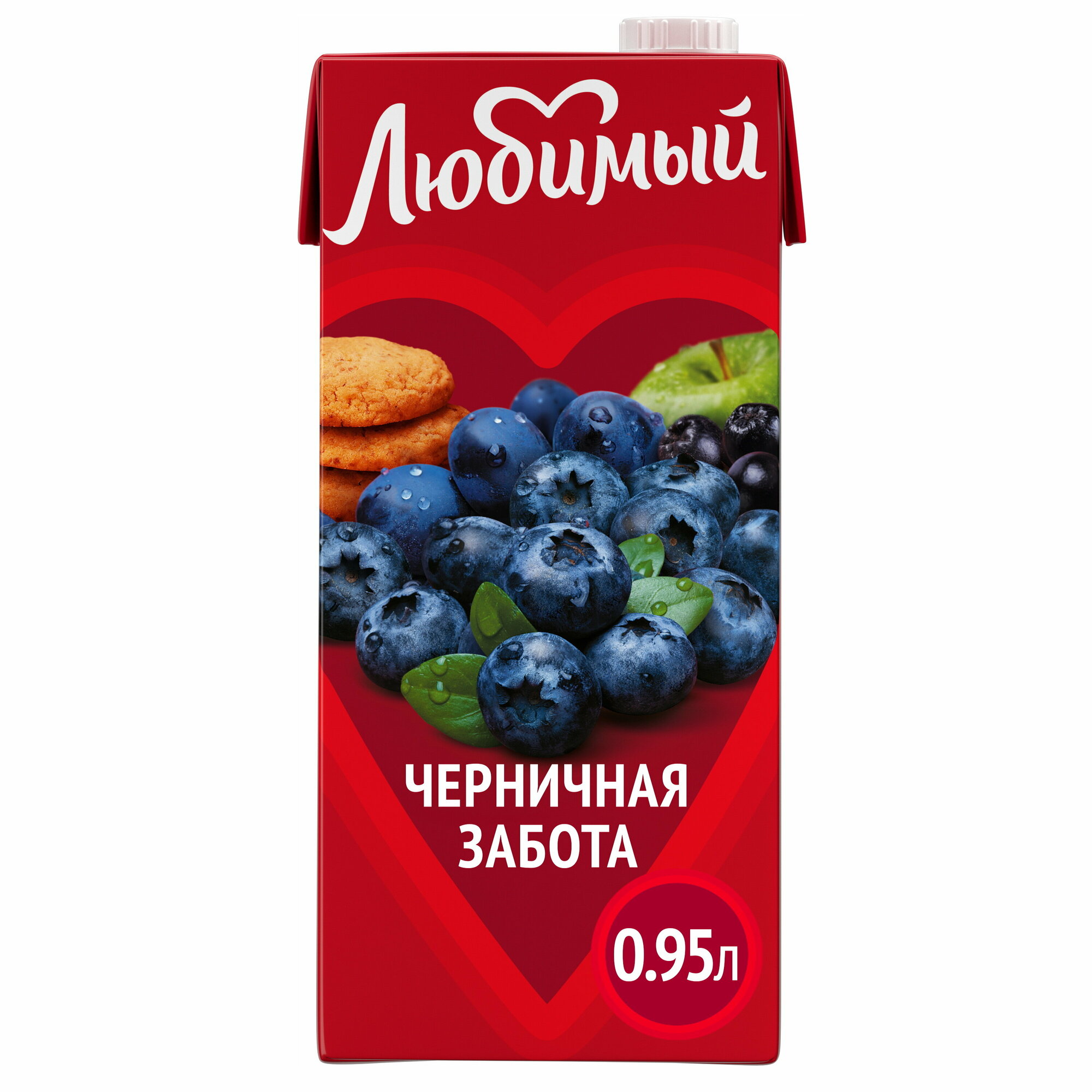 Любимый

ЧЕРНИЧНАЯ ЗАБОТА

0.95л